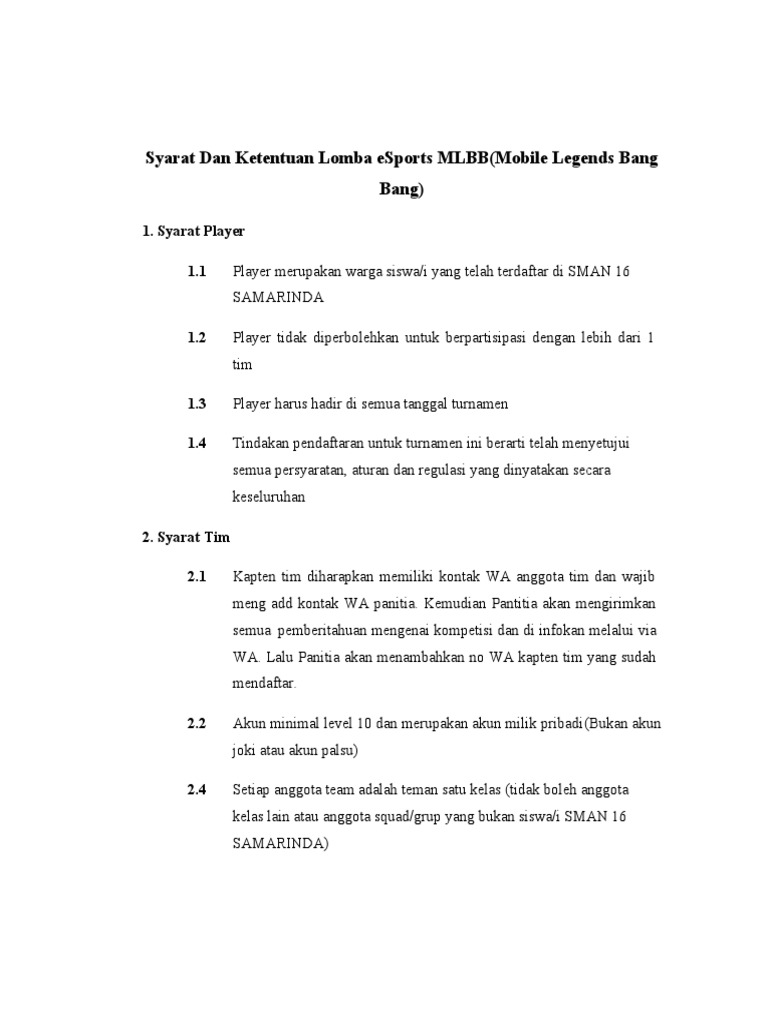 Syarat Dan Ketentuan Lomba eSports MLBB(Mobile Legends Bang Bang)

1. Syarat Player

1.1 Player merupakan warga siswa/i yang telah terdaftar di SMAN 16 SAMARINDA

1.2 Player tidak diperbolehkan untuk berpartisipasi dengan lebih dari 1 tim

1.3 Player harus hadir di semua tanggal turnamen

1.4 Tindakan pendaftaran untuk turnamen ini berarti telah menyetujui semua persyaratan, aturan dan regulasi yang dinyatakan secara keseluruhan

2. Syarat Tim

2.1 Kapten tim diharapkan memiliki kontak WA anggota tim dan wajib meng add kontak WA panitia. Kemudian Pantitia akan mengirimkan semua pemberitahuan mengenai kompetisi dan di infokan melalui via WA. Lalu Panitia akan menambahkan no WA kapten tim yang sudah mendaftar.

2.2 Akun minimal level 10 dan merupakan akun milik pribadi(Bukan akun joki atau akun palsu)

2.4 Setiap anggota team adalah teman satu kelas (tidak boleh anggota kelas lain atau anggota squad/grup yang bukan siswa/i SMAN 16 SAMARINDA)